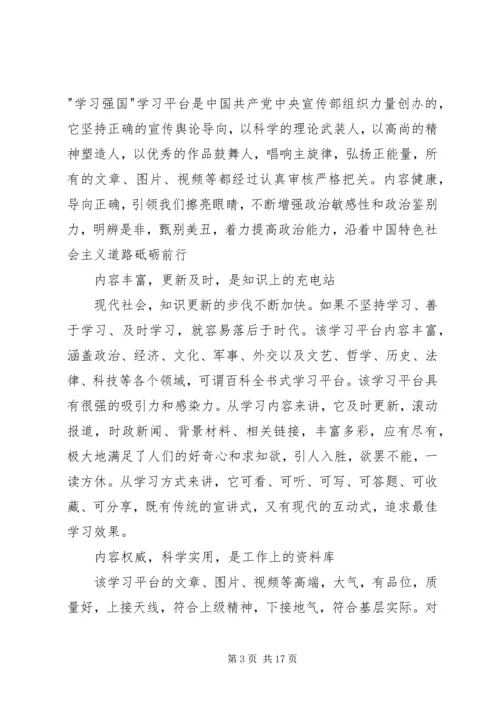 "学习强国"学习平台是中国共产党中央宣传部组织力量创办的，它坚持正确的宣传舆论导向，以科学的理论武装人，以高尚的精神塑造人，以优秀的作品鼓舞人，唱响主旋律，弘扬正能量，所有的文章、图片、视频等都经过认真审核严格把关。内容健康，导向正确，引领我们擦亮眼睛，不断增强政治敏感性和政治鉴别力，明辨是非，甄别美丑，着力提高政治能力，沿着中国特色社会主义道路砥砺前行

内容丰富，更新及时，是知识上的充电站

现代社会，知识更新的步伐不断加快。如果不坚持学习、善于学习、及时学习，就容易落后于时代。该学习平台内容丰富，涵盖政治、经济、文化、军事、外交以及文艺、哲学、历史、法律、科技等各个领域，可谓百科全书式学习平台。该学习平台具有很强的吸引力和感染力。从学习内容来讲，它及时更新，滚动报道，时政新闻、背景材料、相关链接，丰富多彩，应有尽有，极大地满足了人们的好奇心和求知欲，引人入胜，欲罢不能，一读方休。从学习方式来讲，它可看、可听、可写、可答题、可收藏、可分享，既有传统的宣讲式，又有现代的互动式，追求最佳学习效果。

内容权威，科学实用，是工作上的资料库

该学习平台的文章、图片、视频等高端，大气，有品位，质量好，上接天线，符合上级精神，下接地气，符合基层实际。对

第 3 页 共 17 页